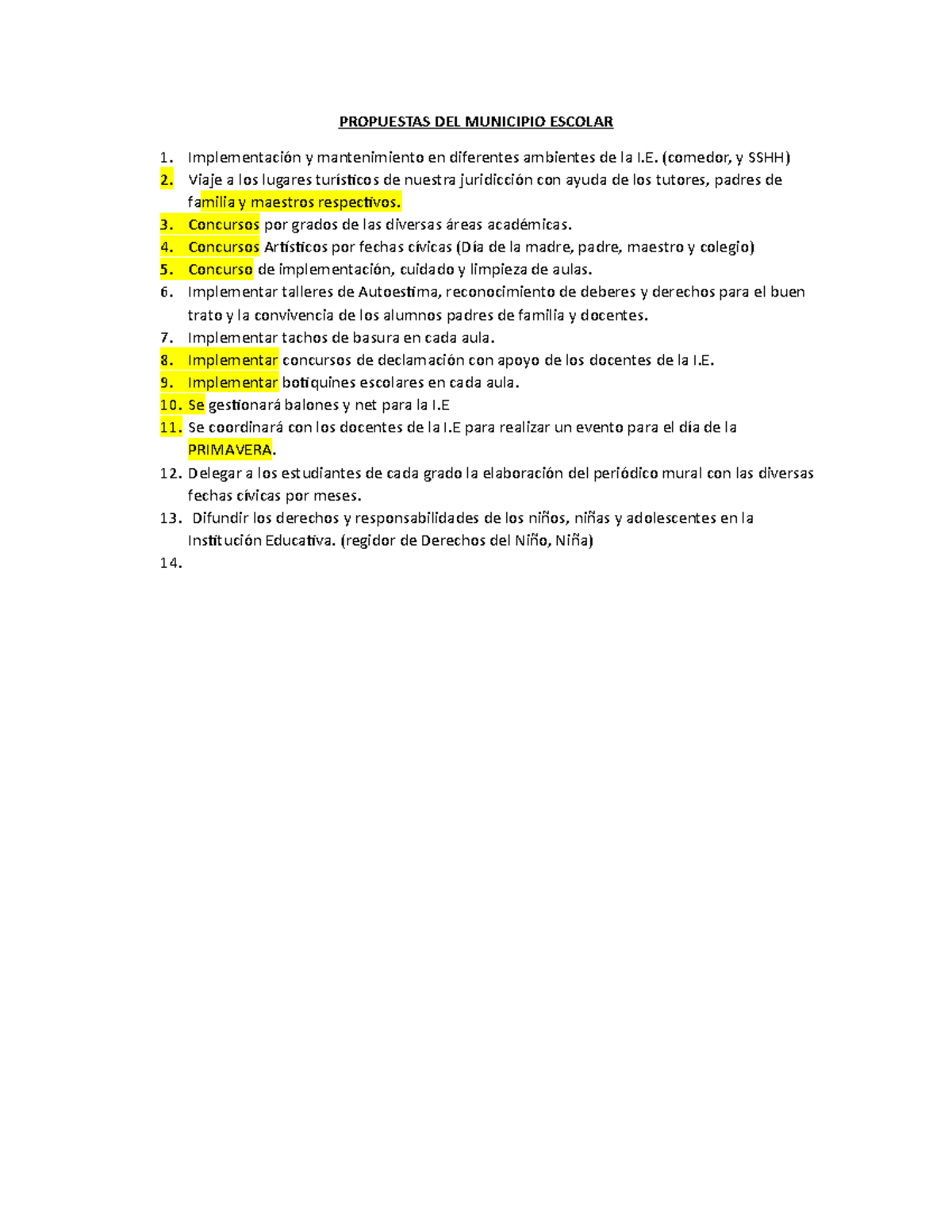 PROPUESTAS DEL MUNICIPIO ESCOLAR

1. Implementación y mantenimiento en diferentes ambientes de la I.E. (comedor, y SSHH)
2. Viaje a los lugares turísticos de nuestra juridicción con ayuda de los tutores, padres de familia y maestros respectivos.
3. Concursos por grados de las diversas áreas académicas.
4. Concursos Artísticos por fechas cívicas (Día de la madre, padre, maestro y colegio)
5. Concurso de implementación, cuidado y limpieza de aulas.
6. Implementar talleres de Autoestima, reconocimiento de deberes y derechos para el buen trato y la convivencia de los alumnos padres de familia y docentes.
7. Implementar tachos de basura en cada aula.
8. Implementar concursos de declamación con apoyo de los docentes de la I.E.
9. Implementar botiquines escolares en cada aula.
10. Se gestionará balones y net para la I.E
11. Se coordinará con los docentes de la I.E para realizar un evento para el día de la PRIMAVERA.
12. Delegar a los estudiantes de cada grado la elaboración del periódico mural con las diversas fechas cívicas por meses.
13. Difundir los derechos y responsabilidades de los niños, niñas y adolescentes en la Institución Educativa. (regidor de Derechos del Niño, Niña)
14.